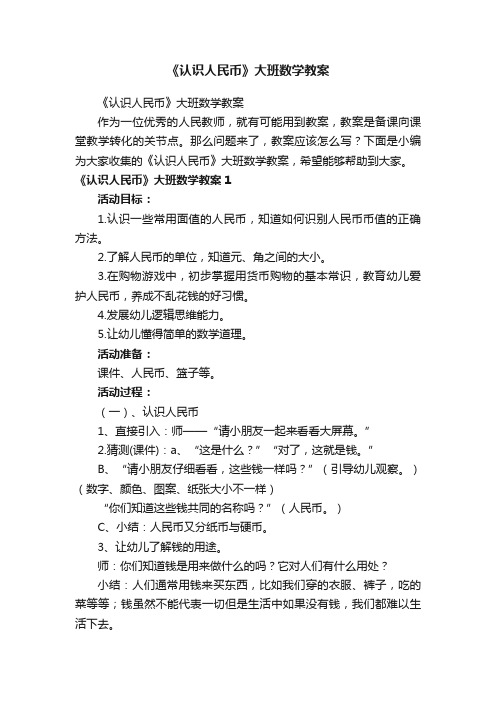 《认识人民币》大班数学教案

《认识人民币》大班数学教案

作为一位优秀的人民教师，就有可能用到教案，教案是备课向课堂教学转化的关节点。那么问题来了，教案应该怎么写？下面是小编为大家收集的《认识人民币》大班数学教案，希望能够帮助到大家。

《认识人民币》大班数学教案 1

活动目标：

1.认识一些常用面值的人民币，知道如何识别人民币币值的正确方法。

2.了解人民币的单位，知道元、角之间的大小。

3.在购物游戏中，初步掌握用货币购物的基本常识，教育幼儿爱护人民币，养成不乱花钱的好习惯。

4.发展幼儿逻辑思维能力。

5.让幼儿懂得简单的数学道理。

活动准备：

课件、人民币、篮子等。

活动过程：

（一）、认识人民币

1、直接引入：师——“请小朋友一起来看看大屏幕。”

2.猜测(课件)：a、“这是什么？”“对了，这就是钱。”

B、“请小朋友仔细看看，这些钱一样吗？”（引导幼儿观察。）（数字、颜色、图案、纸张大小不一样）

“你们知道这些钱共同的名称吗？”（人民币。）

C、小结：人民币又分纸币与硬币。

3、让幼儿了解钱的用途。

师：你们知道钱是用来做什么的吗？它对人们有什么用处？

小结：人们通常用钱来买东西，比如我们穿的衣服、裤子，吃的菜等等；钱虽然不能代表一切但是生活中如果没有钱，我们都难以生活下去。